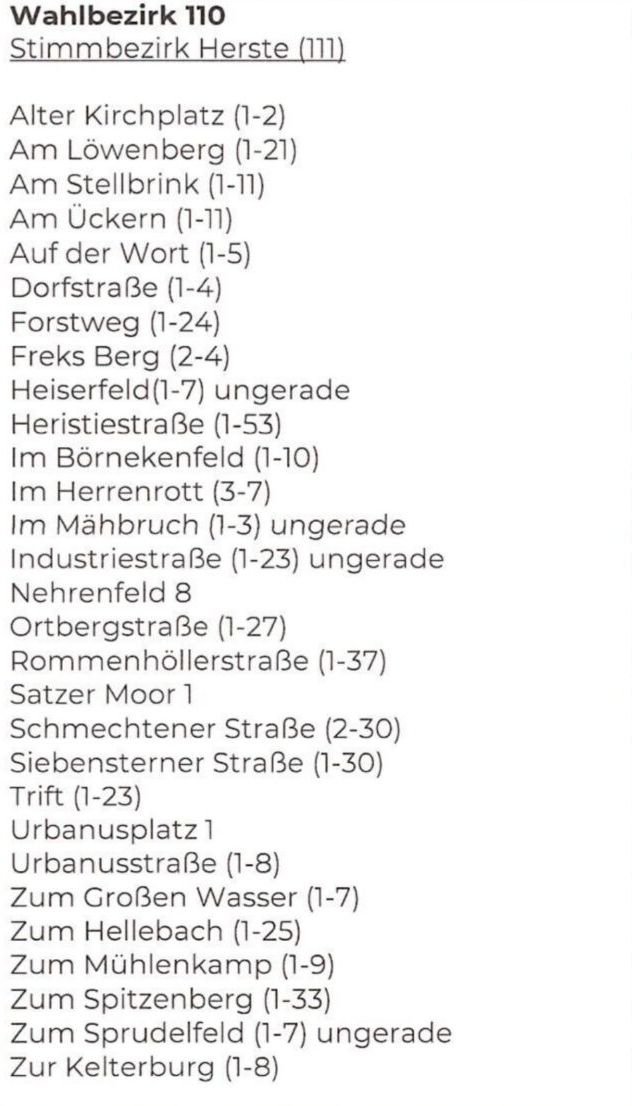 Wahlbezirk 110
Stimmbezirk Herste (111)

Alter Kirchplatz (1-2)
Am Löwenberg (1-21)
Am Stellbrink (1-11)
Am Ückern (1-11)
Auf der Wort (1-5)
Dorfstraße (1-4)
Forstweg (1-24)
Freks Berg (2-4)
Heiserfeld(1-7) ungerade
Heristiestraße (1-53)
Im Börnekenfeld (1-10)
Im Herrenrott (3-7)
Im Mähbruch (1-3) ungerade
Industriestraße (1-23) ungerade
Nehrenfeld 8
Ortbergstraße (1-27)
Rommenhöllerstraße (1-37)
Satzer Moor 1
Schmechtener Straße (2-30)
Siebensterner Straße (1-30)
Trift (1-23)
Urbanusplatz 1
Urbanusstraße (1-8)
Zum Großen Wasser (1-7)
Zum Hellebach (1-25)
Zum Mühlenkamp (1-9)
Zum Spitzenberg (1-33)
Zum Sprudelfeld (1-7) ungerade
Zur Kelterburg (1-8)